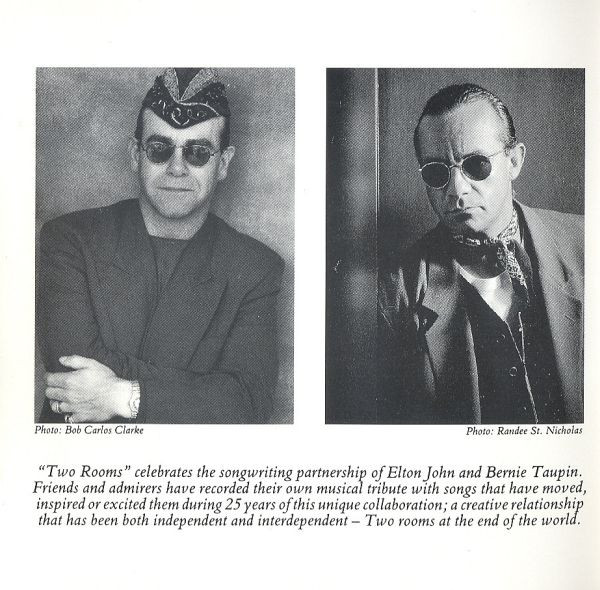 Photo: Bob Carlos Clarke

Photo: Randee St. Nicholas

"Two Rooms" celebrates the songwriting partnership of Elton John and Bernie Taupin. Friends and admirers have recorded their own musical tribute with songs that have moved, inspired or excited them during 25 years of this unique collaboration; a creative relationship that has been both independent and interdependent – Two rooms at the end of the world.